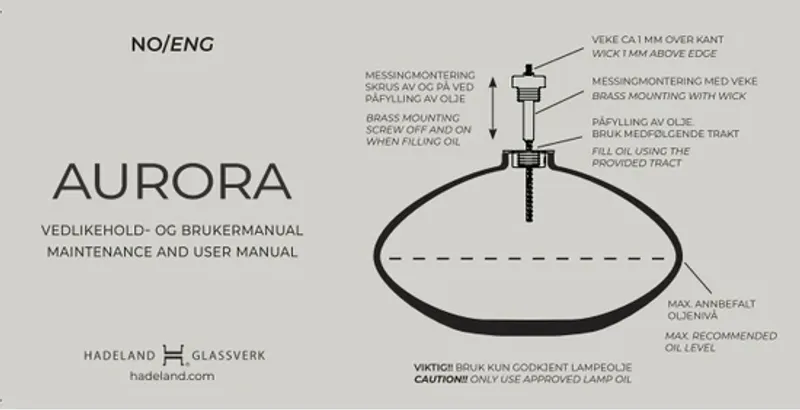 NO/ENG

AURORA

VEDLIKEHOLD- OG BRUKERMANUAL
MAINTENANCE AND USER MANUAL

HADELAND GLASSVERK
hadeland.com

MESSINGMONTERING SKRUS AV OG PÅ VED PÅFYLLING AV OLJE

BRASS MOUNTING SCREW OFF AND ON WHEN FILLING OIL

VEKE CA 1 MM OVER KANT
WICK 1 MM ABOVE EDGE

MESSINGMONTERING MED VEKE
BRASS MOUNTING WITH WICK

PÅFYLLING AV OLJE. BRUK MEDFØLGENDE TRAKT
FILL OIL USING THE PROVIDED TRACT

MAX. ANNBEFALT OLJENIVÅ

MAX. RECOMMENDED OIL LEVEL

VIKTIG!! BRUK KUN GODKJENT LAMPEOLJE
CAUTION!! ONLY USE APPROVED LAMP OIL